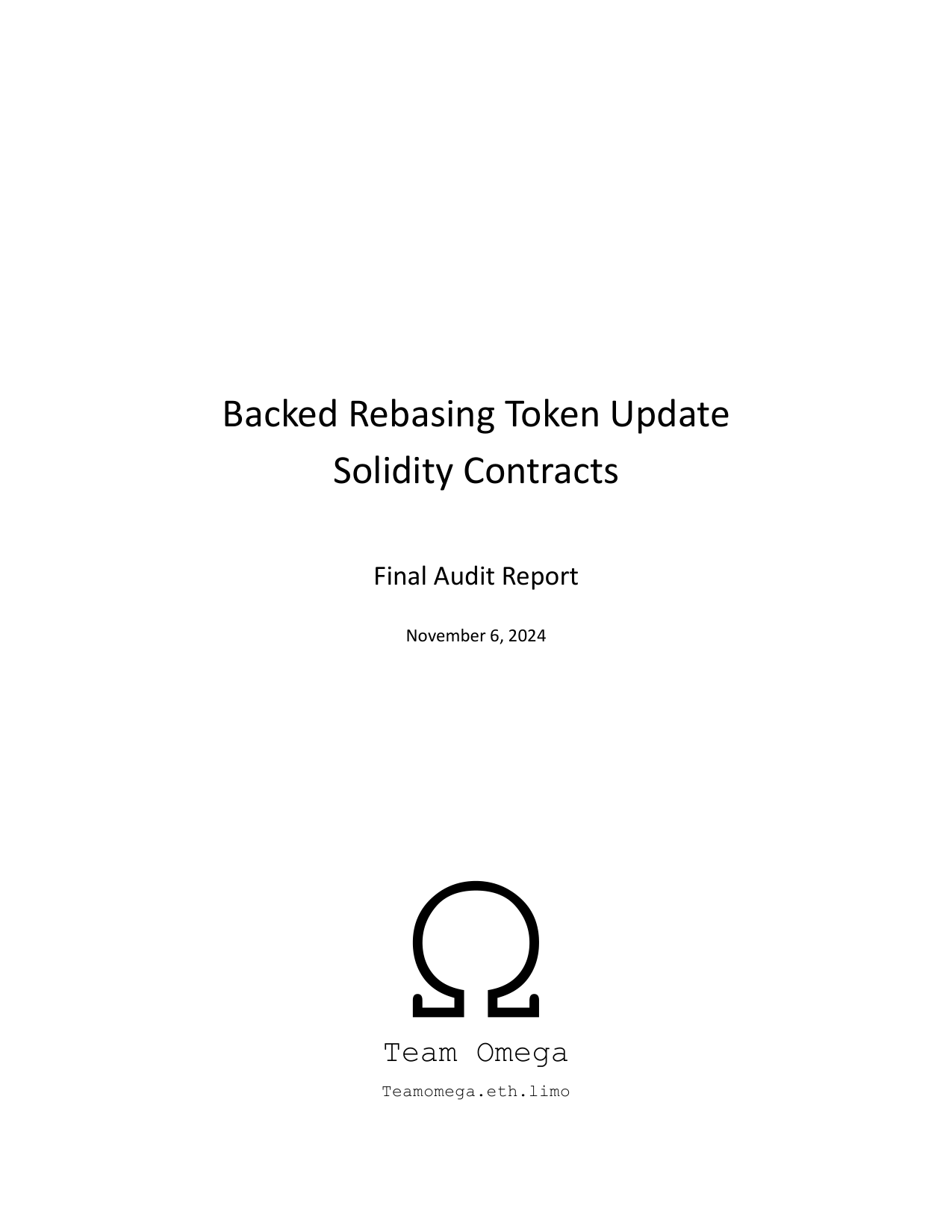 Backed Rebasing Token Update
Solidity Contracts

Final Audit Report

November 6, 2024

Ω

Team Omega

Teamomega.eth.limo